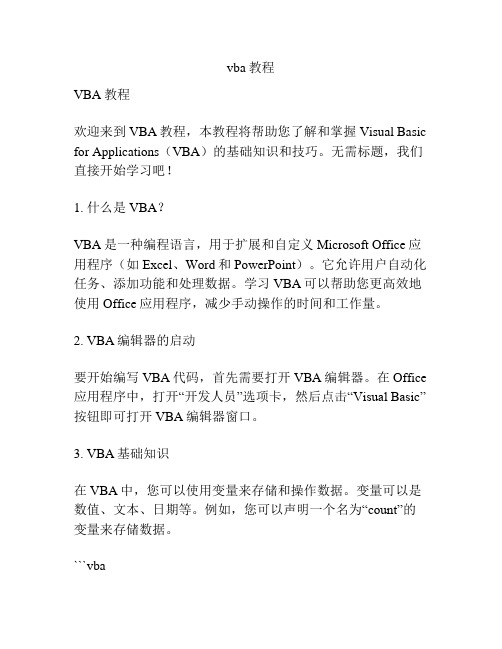 vba 教程

VBA 教程

欢迎来到 VBA 教程，本教程将帮助您了解和掌握 Visual Basic for Applications（VBA）的基础知识和技巧。无需标题，我们直接开始学习吧！

1. 什么是 VBA？

VBA 是一种编程语言，用于扩展和自定义 Microsoft Office 应用程序（如 Excel、Word 和 PowerPoint）。它允许用户自动化任务、添加功能和处理数据。学习 VBA 可以帮助您更高效地使用 Office 应用程序，减少手动操作的时间和工作量。

2. VBA 编辑器的启动

要开始编写 VBA 代码，首先需要打开 VBA 编辑器。在 Office 应用程序中，打开“开发人员”选项卡，然后点击“Visual Basic”按钮即可打开 VBA 编辑器窗口。

3. VBA 基础知识

在 VBA 中，您可以使用变量来存储和操作数据。变量可以是数值、文本、日期等。例如，您可以声明一个名为“count”的变量来存储数据。

```vba